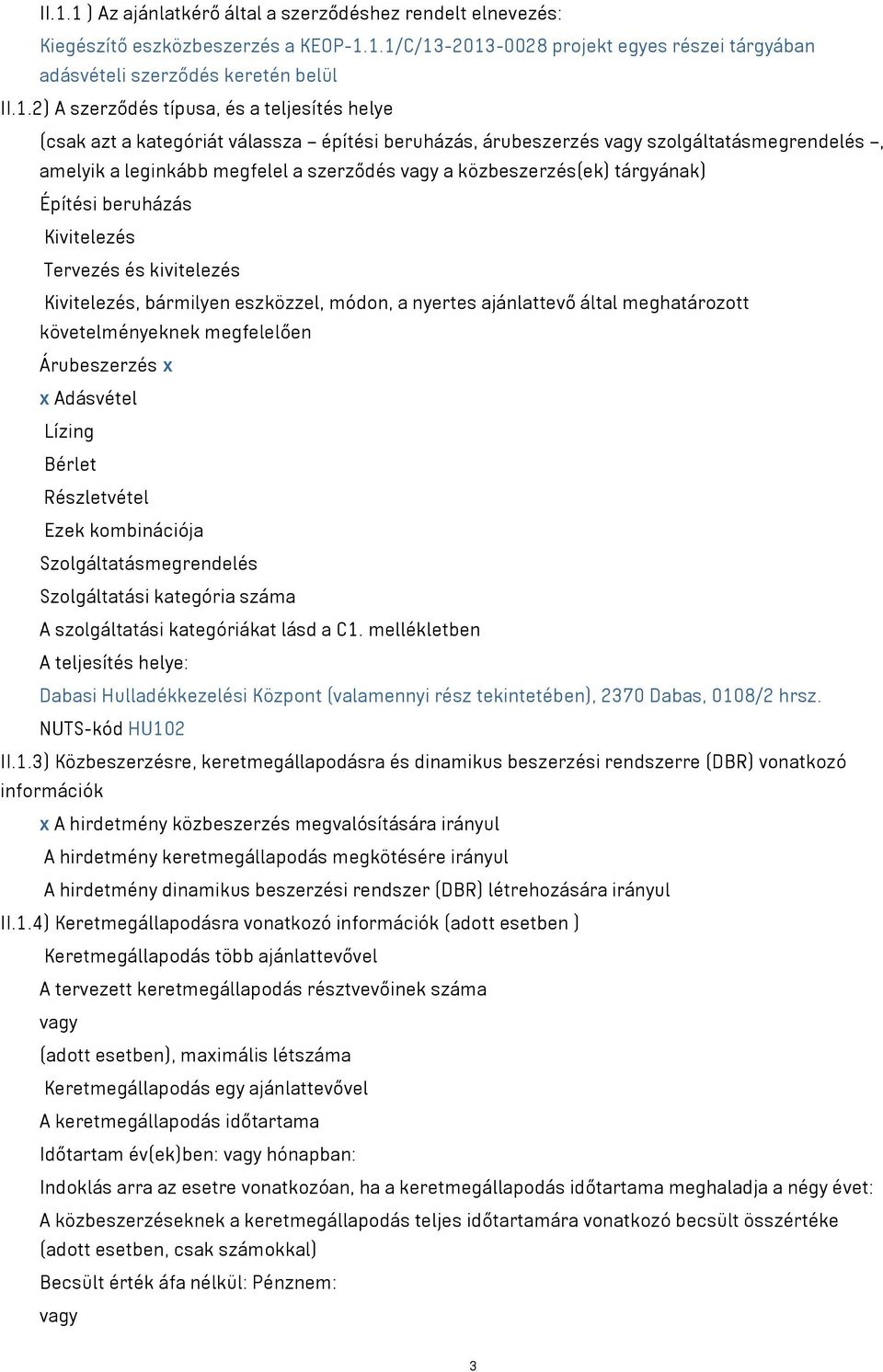 II.1.1 ) Az ajánlatkérő által a szerződéshez rendelt elnevezés:
Kiegészítő eszközbeszerzés a KEOP-1.1.1/C/13-2013-0028 projekt egyes részei tárgyában adásvételi szerződés keretén belül

II.1.2) A szerződés típusa, és a teljesítés helye

(csak azt a kategóriát válassza – építési beruházás, árubeszerzés vagy szolgáltatásmegrendelés –, amelyik a leginkább megfelel a szerződés vagy a közbeszerzés(ek) tárgyának)

Építési beruházás

Kivitelezés

Tervezés és kivitelezés

Kivitelezés, bármilyen eszközzel, módon, a nyertes ajánlattevő által meghatározott követelményeknek megfelelően

Árubeszerzés x

x Adásvétel

Lízing

Bérlet

Részletvétel

Ezek kombinációja

Szolgáltatásmegrendelés

Szolgáltatási kategória száma

A szolgáltatási kategóriákat lásd a C1. mellékletben

A teljesítés helye:

Dabasi Hulladékkezelési Központ (valamennyi rész tekintetében), 2370 Dabas, 0108/2 hrsz.

NUTS-kód HU102

II.1.3) Közbeszerzésre, keretmegállapodásra és dinamikus beszerzési rendszerre (DBR) vonatkozó információk

x A hirdetmény közbeszerzés megvalósítására irányul

A hirdetmény keretmegállapodás megkötésére irányul

A hirdetmény dinamikus beszerzési rendszer (DBR) létrehozására irányul

II.1.4) Keretmegállapodásra vonatkozó információk (adott esetben )

Keretmegállapodás több ajánlattevővel

A tervezett keretmegállapodás résztvevőinek száma

vagy

(adott esetben), maximális létszáma

Keretmegállapodás egy ajánlattevővel

A keretmegállapodás időtartama

Időtartam év(ek)ben: vagy hónapban:

Indoklás arra az esetre vonatkozóan, ha a keretmegállapodás időtartama meghaladja a négy évet:

A közbeszerzéseknek a keretmegállapodás teljes időtartamára vonatkozó becsült összértéke (adott esetben, csak számokkal)

Becsült érték áfa nélkül: Pénznem:

vagy

3